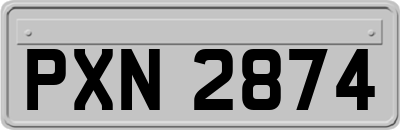 PXN 2874